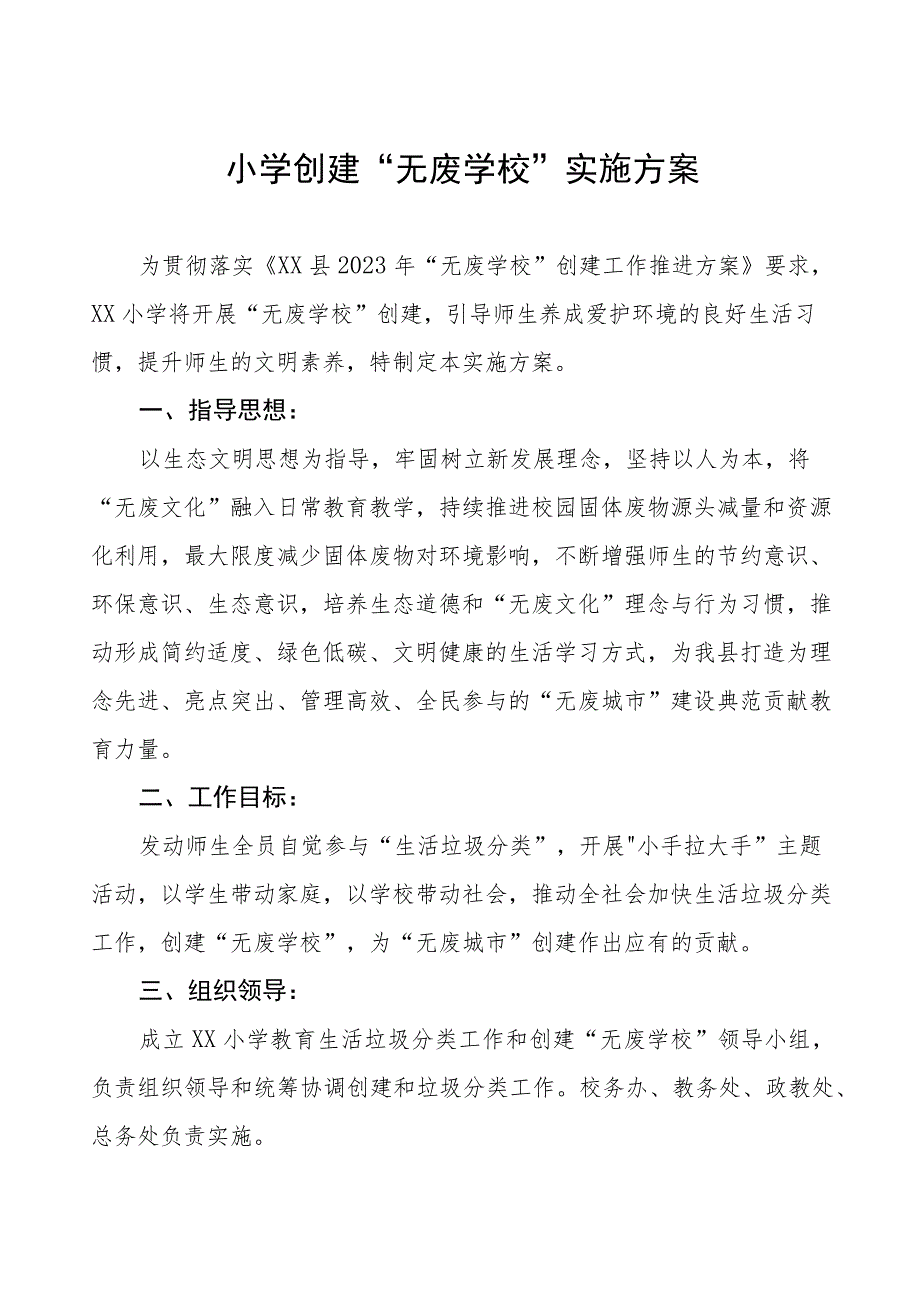 小学创建“无废学校”实施方案

为贯彻落实《XX县2023年“无废学校”创建工作推进方案》要求，XX小学将开展“无废学校”创建，引导师生养成爱护环境的良好生活习惯，提升师生的文明素养，特制定本实施方案。

一、指导思想：

以生态文明思想为指导，牢固树立新发展理念，坚持以人为本，将“无废文化”融入日常教育教学，持续推进校园固体废物源头减量和资源化利用，最大限度减少固体废物对环境影响，不断增强师生的节约意识、环保意识、生态意识，培养生态道德和“无废文化”理念与行为习惯，推动形成简约适度、绿色低碳、文明健康的生活学习方式，为我县打造为理念先进、亮点突出、管理高效、全民参与的“无废城市”建设典范贡献教育力量。

二、工作目标：

发动师生全员自觉参与“生活垃圾分类”，开展"小手拉大手”主题活动，以学生带动家庭，以学校带动社会，推动全社会加快生活垃圾分类工作，创建“无废学校”，为“无废城市”创建作出应有的贡献。

三、组织领导：

成立XX小学教育生活垃圾分类工作和创建“无废学校”领导小组，负责组织领导和统筹协调创建和垃圾分类工作。校务办、教务处、政教处、总务处负责实施。